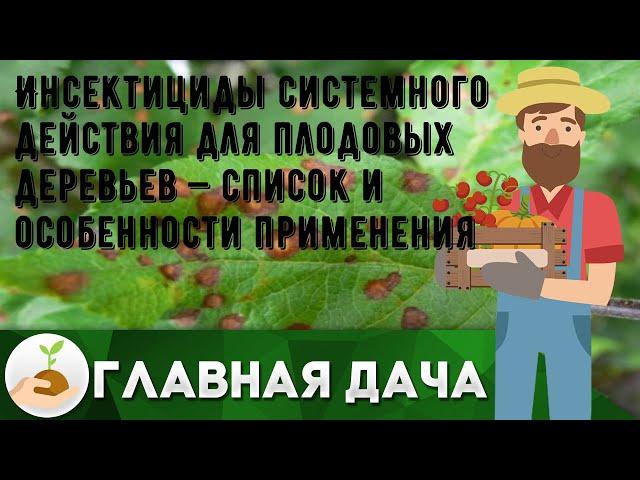 ИНСЕКТИЦИДЫ СИСТЕМНОГО ДЕЙСТВИЯ ДЛЯ ПЛОДОВЫХ ДЕРЕВЬЕВ – СПИСОК И ОСОБЕННОСТИ ПРИМЕНЕНИЯ

ГЛАВНАЯ ДАЧА